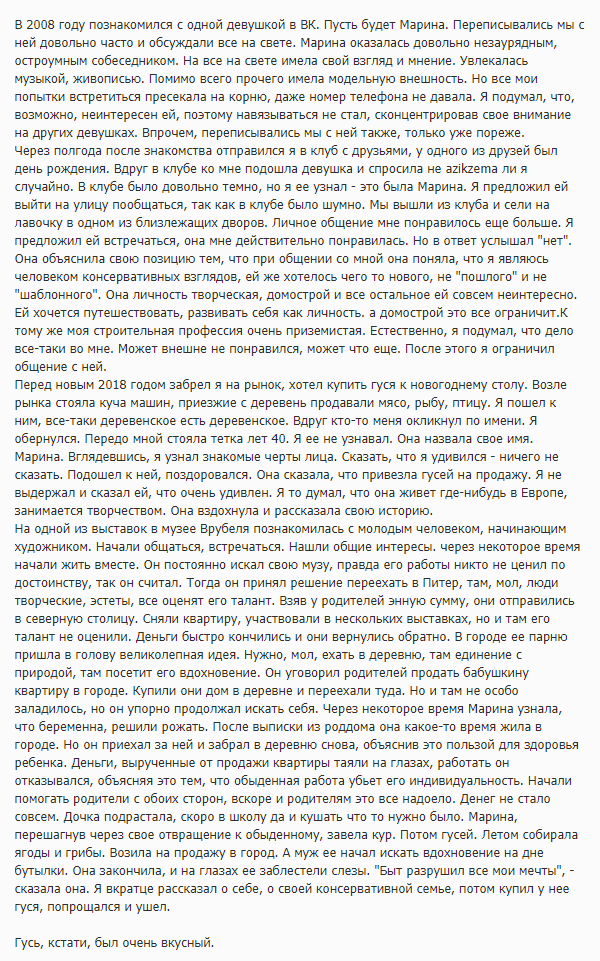 В 2008 году познакомился с одной девушкой в ВК. Пусть будет Марина. Переписывались мы с ней довольно часто и обсуждали все на свете. Марина оказалась довольно незаурядным, остроумным собеседником. На все на свете имела свой взгляд и мнение. Увлекалась музыкой, живописью. Помимо всего прочего имела модельную внешность. Но все мои попытки встретиться пресекала на корню, даже номер телефона не давала. Я подумал, что, возможно, неинтересен ей, поэтому навязываться не стал, сконцентрировав свое внимание на других девушках. Впрочем, переписывались мы с ней также, только уже пореже.
Через полгода после знакомства отправился я в клуб с друзьями, у одного из друзей был день рождения. Вдруг в клубе ко мне подошла девушка и спросила не azikzema ли я случайно. В клубе было довольно темно, но я ее узнал - это была Марина. Я предложил ей выйти на улицу пообщаться, так как в клубе было шумно. Мы вышли из клуба и сели на лавочку в одном из близлежащих дворов. Личное общение мне понравилось еще больше. Я предложил ей встречаться, она мне действительно понравилась. Но в ответ услышал "нет". Она объяснила свою позицию тем, что при общении со мной она поняла, что я являюсь человеком консервативных взглядов, ей же хотелось чего то нового, не "пошлого" и не "шаблонного". Она личность творческая, домострой и все остальное ей совсем неинтересно. Ей хочется путешествовать, развивать себя как личность. а домострой это все ограничит.К тому же моя строительная профессия очень приземистая. Естественно, я подумал, что дело все-таки во мне. Может внешне не понравился, может что еще. После этого я ограничил общение с ней.
Перед новым 2018 годом забрел я на рынок, хотел купить гуся к новогоднему столу. Возле рынка стояла куча машин, приезжие с деревень продавали мясо, рыбу, птицу. Я пошел к ним, все-таки деревенское есть деревенское. Вдруг кто-то меня окликнул по имени. Я обернулся. Передо мной стояла тетка лет 40. Я ее не узнавал. Она назвала свое имя. Марина. Вглядевшись, я узнал знакомые черты лица. Сказать, что я удивился - ничего не сказать. Подошел к ней, поздоровался. Она сказала, что привезла гусей на продажу. Я не выдержал и сказал ей, что очень удивлен. Я то думал, что она живет где-нибудь в Европе, занимается творчеством. Она вздохнула и рассказала свою историю.
На одной из выставок в музее Врубеля познакомилась с молодым человеком, начинающим художником. Начали общаться, встречаться. Нашли общие интересы. через некоторое время начали жить вместе. Он постоянно искал свою музу, правда его работы никто не ценил по достоинству, так он считал. Тогда он принял решение переехать в Питер, там, мол, люди творческие, эстеты, все оценят его талант. Взяв у родителей энную сумму, они отправились в северную столицу. Сняли квартиру, участвовали в нескольких выставках, но и там его талант не оценили. Деньги быстро кончились и они вернулись обратно. В городе ее парню пришла в голову великолепная идея. Нужно, мол, ехать в деревню, там единение с природой, там посетит его вдохновение. Он уговорил родителей продать бабушкину квартиру в городе. Купили они дом в деревне и переехали туда. Но и там не особо заладилось, но он упорно продолжал искать себя. Через некоторое время Марина узнала, что беременна, решили рожать. После выписки из роддома она какое-то время жила в городе. Но он приехал за ней и забрал в деревню снова, объяснив это пользой для здоровья ребенка. Деньги, вырученные от продажи квартиры таяли на глазах, работать он отказывался, объясняя это тем, что обыденная работа убьет его индивидуальность. Начали помогать родители с обоих сторон, вскоре и родителям это все надоело. Денег не стало совсем. Дочка подрастала, скоро в школу да и кушать что то нужно было. Марина, перешагнув через свое отвращение к обыденному, завела кур. Потом гусей. Летом собирала ягоды и грибы. Возила на продажу в город. А муж ее начал искать вдохновение на дне бутылки. Она закончила, и на глазах ее заблестели слезы. "Быт разрушил все мои мечты", - сказала она. Я вкратце рассказал о себе, о своей консервативной семье, потом купил у нее гуся, попрощался и ушел.

Гусь, кстати, был очень вкусный.